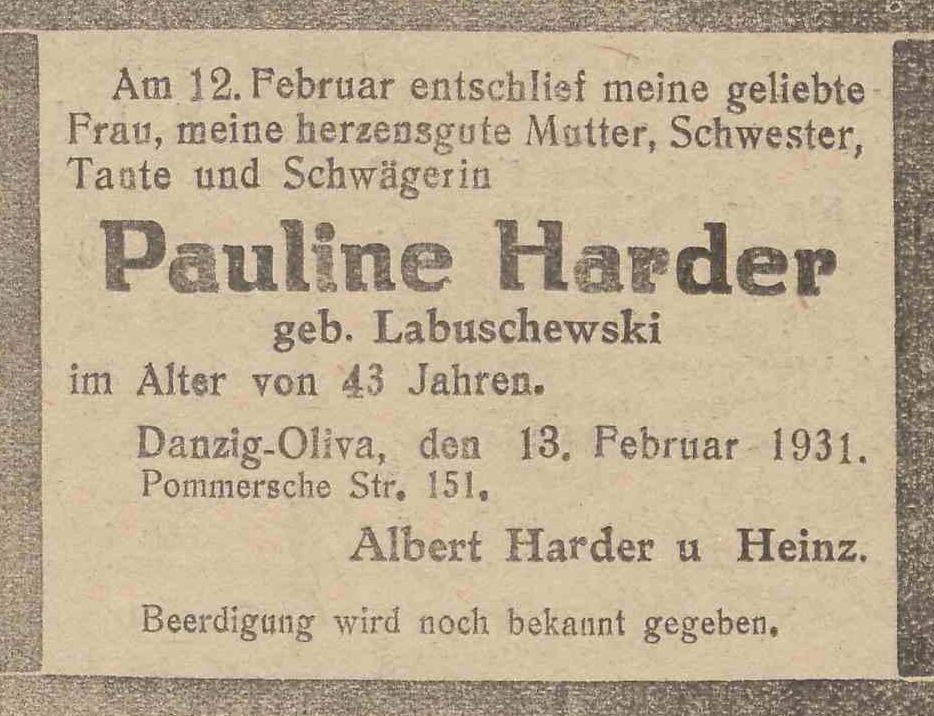 Am 12. Februar entschlief meine geliebte Frau, meine herzensgute Mutter, Schwester, Tante und Schwägerin

Pauline Harder

geb. Labuschewski

im Alter von 43 Jahren.

Danzig-Oliva, den 13. Februar 1931.
Pommersche Str. 151.

Albert Harder u Heinz.

Beerdigung wird noch bekannt gegeben.